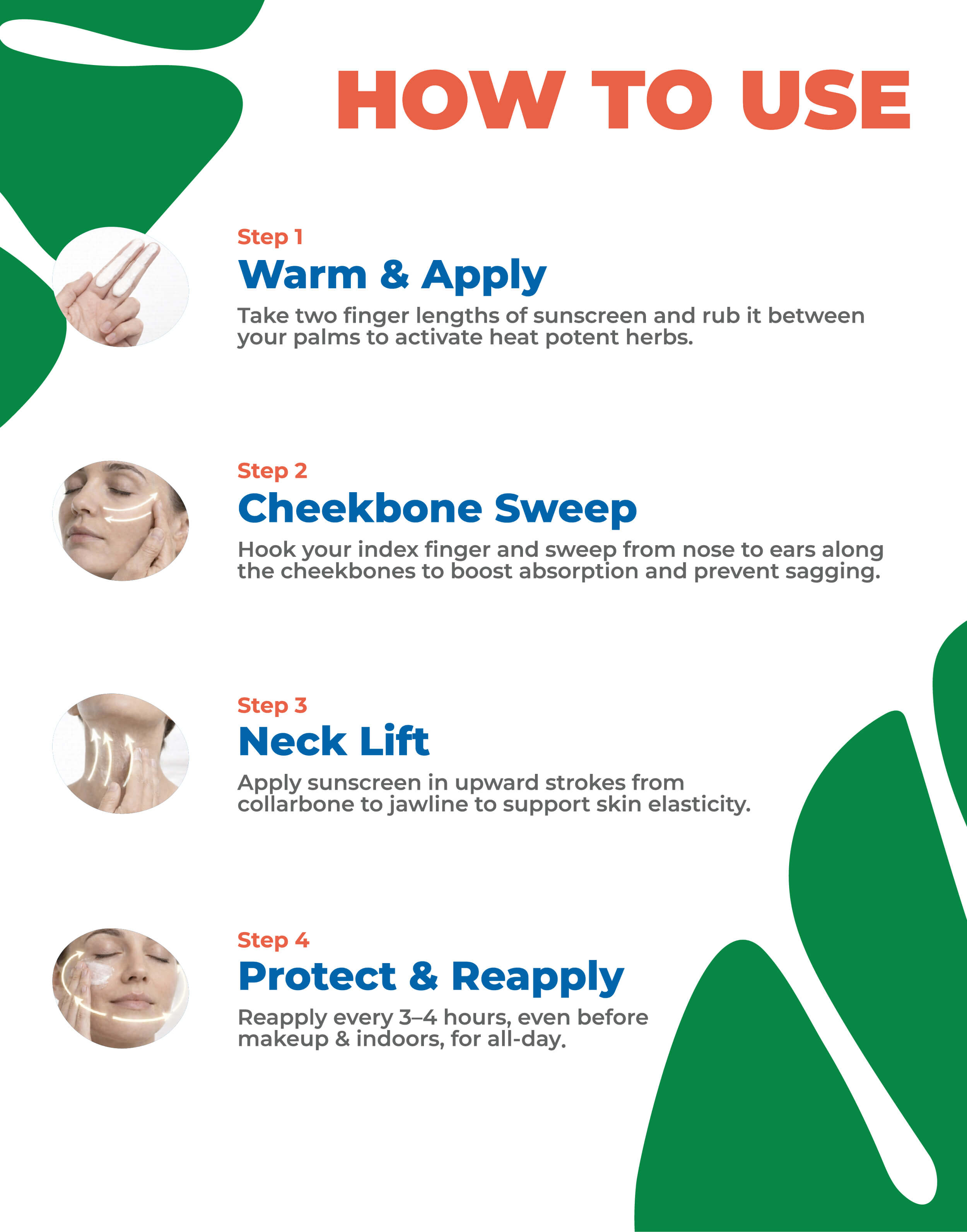 HOW TO USE

Step 1
Warm & Apply
Take two finger lengths of sunscreen and rub it between your palms to activate heat potent herbs.

Step 2
Cheekbone Sweep
Hook your index finger and sweep from nose to ears along the cheekbones to boost absorption and prevent sagging.

Step 3
Neck Lift
Apply sunscreen in upward strokes from collarbone to jawline to support skin elasticity.

Step 4
Protect & Reapply
Reapply every 3–4 hours, even before makeup & indoors, for all-day.